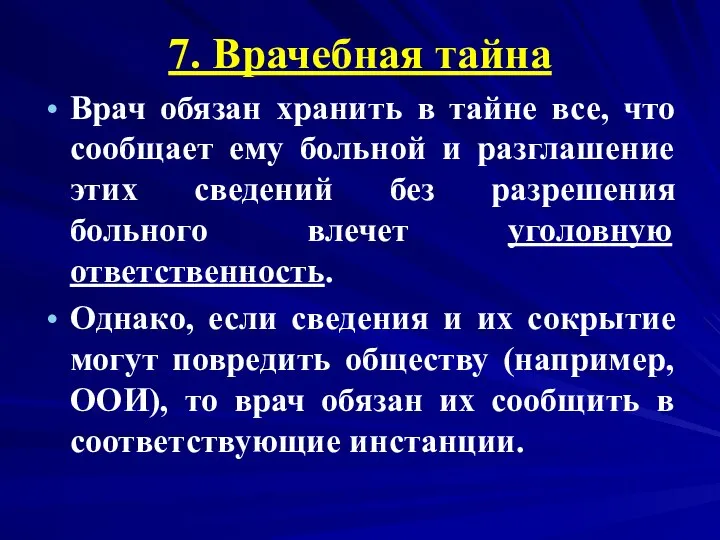 7. Врачебная тайна

• Врач обязан хранить в тайне все, что сообщает ему больной и разглашение этих сведений без разрешения больного влечет уголовную ответственность.

• Однако, если сведения и их сокрытие могут повредить обществу (например, ООИ), то врач обязан их сообщить в соответствующие инстанции.